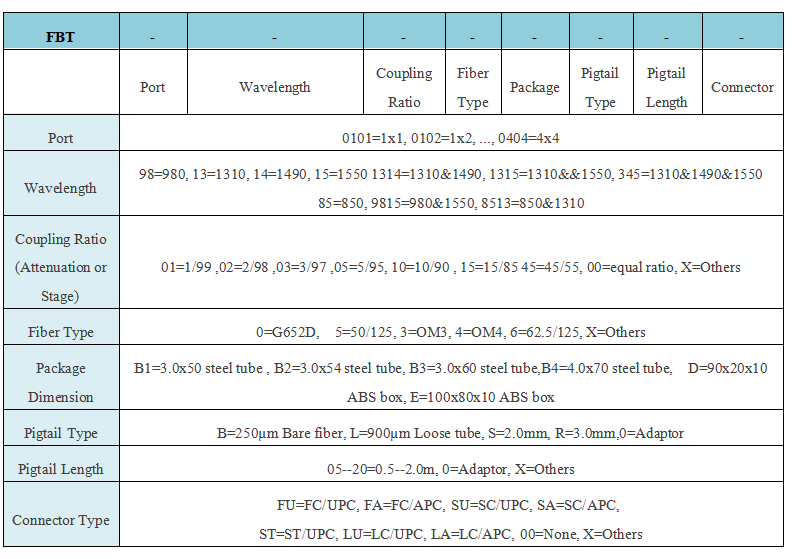 | FBT | - | - | - | - | - | - | - | - |
|---|---|---|---|---|---|---|---|---|
| | Port | Wavelength | Coupling Ratio | Fiber Type | Package | Pigtail Type | Pigtail Length | Connector |
| Port | 0101=1x1, 0102=1x2, ..., 0404=4x4 | | | | | | | |
| Wavelength | 98=980, 13=1310, 14=1490, 15=1550 1314=1310&1490, 1315=1310&&1550, 345=1310&1490&1550 85=850, 9815=980&1550, 8513=850&1310 | | | | | | | |
| Coupling Ratio (Attenuation or Stage) | 01=1/99 ,02=2/98 ,03=3/97 ,05=5/95, 10=10/90 , 15=15/85 45=45/55, 00=equal ratio, X=Others | | | | | | | |
| Fiber Type | 0=G652D, 5=50/125, 3=OM3, 4=OM4, 6=62.5/125, X=Others | | | | | | | |
| Package Dimension | B1=3.0x50 steel tube , B2=3.0x54 steel tube, B3=3.0x60 steel tube,B4=4.0x70 steel tube, D=90x20x10 ABS box, E=100x80x10 ABS box | | | | | | | |
| Pigtail Type | B=250µm Bare fiber, L=900µm Loose tube, S=2.0mm, R=3.0mm,0=Adaptor | | | | | | | |
| Pigtail Length | 05--20=0.5--2.0m, 0=Adaptor, X=Others | | | | | | | |
| Connector Type | FU=FC/UPC, FA=FC/APC, SU=SC/UPC, SA=SC/APC, ST=ST/UPC, LU=LC/UPC, LA=LC/APC, 00=None, X=Others | | | | | | | |